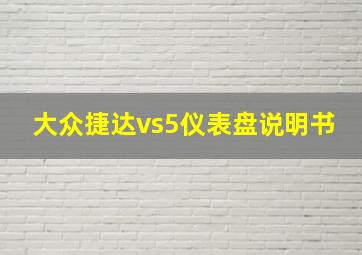 大众捷达vs5仪表盘说明书